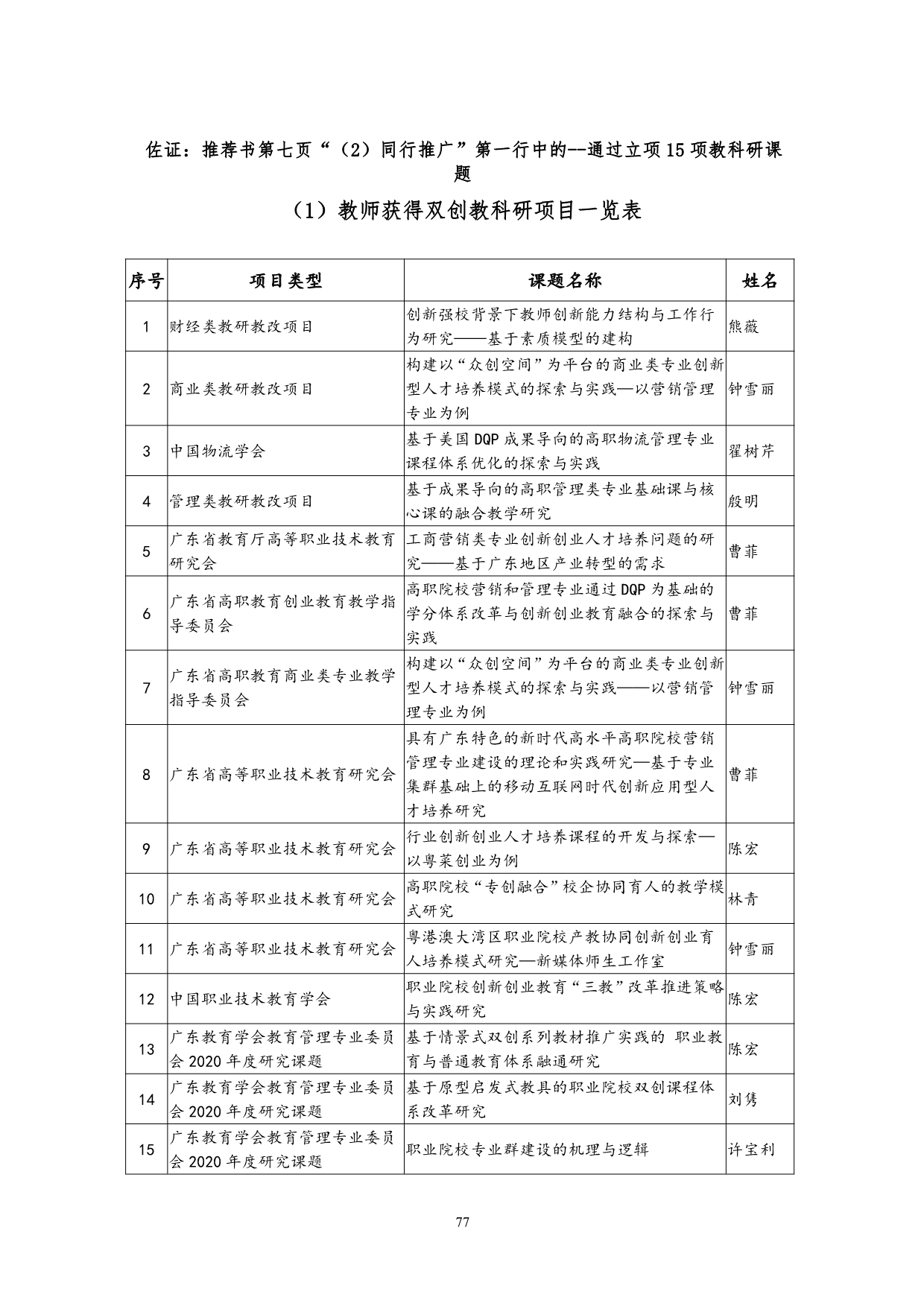 佐证：推荐书第七页“（2）同行推广”第一行中的--通过立项15项教科研课题

（1）教师获得双创教科研项目一览表

| 序号 | 项目类型 | 课题名称 | 姓名 |
|---|---|---|---|
| 1 | 财经类教研教改项目 | 创新强校背景下教师创新能力结构与工作行为研究——基于素质模型的建构 | 熊薇 |
| 2 | 商业类教研教改项目 | 构建以“众创空间”为平台的商业类专业创新型人才培养模式的探索与实践—以营销管理专业为例 | 钟雪丽 |
| 3 | 中国物流学会 | 基于美国DQP成果导向的高职物流管理专业课程体系优化的探索与实践 | 翟树芹 |
| 4 | 管理类教研教改项目 | 基于成果导向的高职管理类专业基础课与核心课的融合教学研究 | 殷明 |
| 5 | 广东省教育厅高等职业技术教育研究会 | 工商营销类专业创新创业人才培养问题的研究——基于广东地区产业转型的需求 | 曹菲 |
| 6 | 广东省高职教育创业教育教学指导委员会 | 高职院校营销和管理专业通过DQP为基础的学分体系改革与创新创业教育融合的探索与实践 | 曹菲 |
| 7 | 广东省高职教育商业类专业教学指导委员会 | 构建以“众创空间”为平台的商业类专业创新型人才培养模式的探索与实践——以营销管理专业为例 | 钟雪丽 |
| 8 | 广东省高等职业技术教育研究会 | 具有广东特色的新时代高水平高职院校营销管理专业建设的理论和实践研究—基于专业集群基础上的移动互联网时代创新应用型人才培养研究 | 曹菲 |
| 9 | 广东省高等职业技术教育研究会 | 行业创新创业人才培养课程的开发与探索—以粤菜创业为例 | 陈宏 |
| 10 | 广东省高等职业技术教育研究会 | 高职院校“专创融合”校企协同育人的教学模式研究 | 林青 |
| 11 | 广东省高等职业技术教育研究会 | 粤港澳大湾区职业院校产教协同创新创业育人培养模式研究—新媒体师生工作室 | 钟雪丽 |
| 12 | 中国职业技术教育学会 | 职业院校创新创业教育“三教”改革推进策略与实践研究 | 陈宏 |
| 13 | 广东教育学会教育管理专业委员会2020年度研究课题 | 基于情景式双创系列教材推广实践的 职业教育与普通教育体系融通研究 | 陈宏 |
| 14 | 广东教育学会教育管理专业委员会2020年度研究课题 | 基于原型启发式教具的职业院校双创课程体系改革研究 | 刘隽 |
| 15 | 广东教育学会教育管理专业委员会2020年度研究课题 | 职业院校专业群建设的机理与逻辑 | 许宝利 |

77